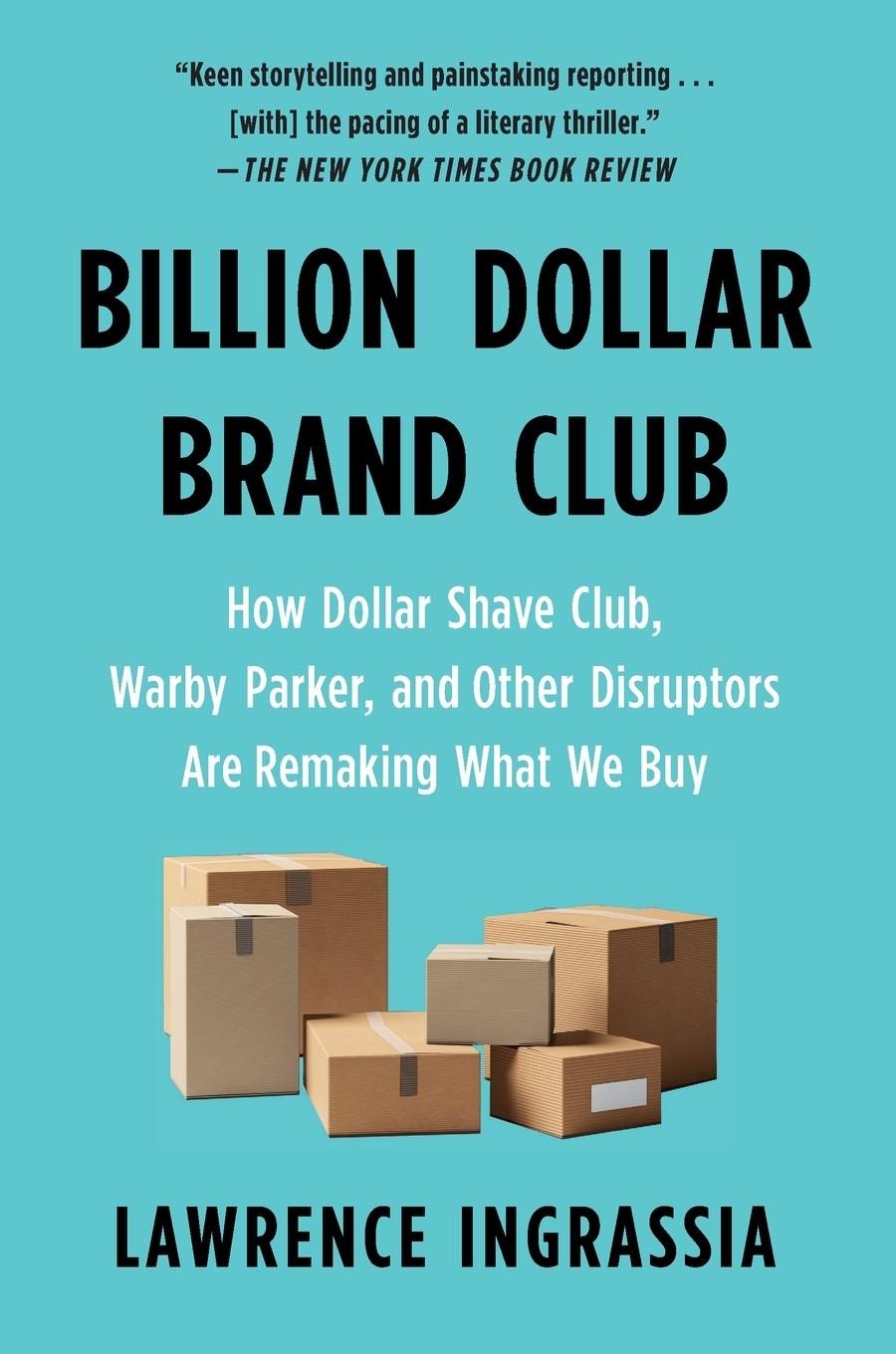 "Keen storytelling and painstaking reporting . . . [with] the pacing of a literary thriller."
—THE NEW YORK TIMES BOOK REVIEW

BILLION DOLLAR BRAND CLUB

How Dollar Shave Club, Warby Parker, and Other Disruptors Are Remaking What We Buy

LAWRENCE INGRASSIA